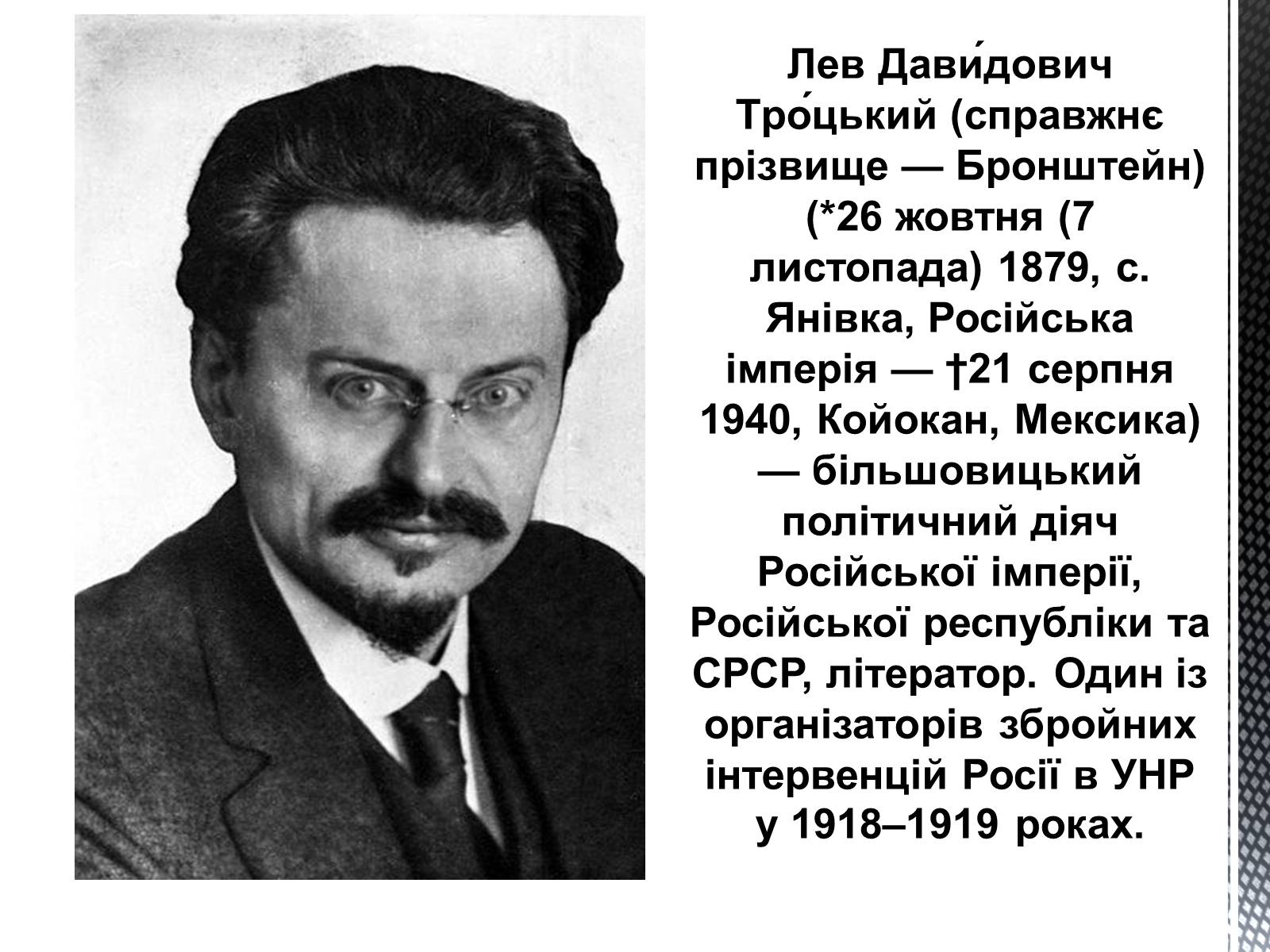 Лев Дави́дович Тро́цький (справжнє прізвище — Бронштейн) (*26 жовтня (7 листопада) 1879, с. Янівка, Російська імперія — †21 серпня 1940, Койокан, Мексика) — більшовицький політичний діяч Російської імперії, Російської республіки та СРСР, літератор. Один із організаторів збройних інтервенцій Росії в УНР у 1918–1919 роках.